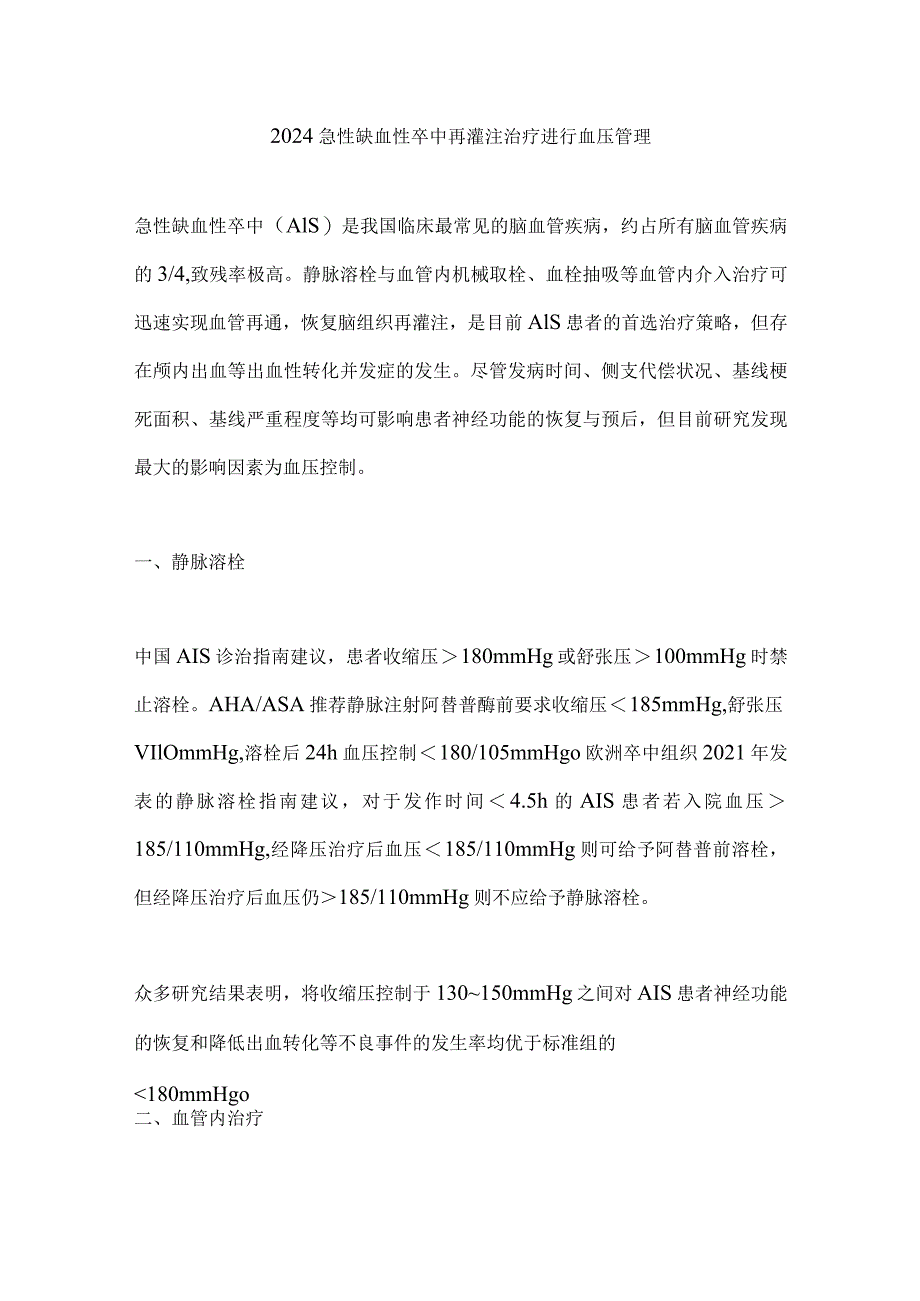 2024急性缺血性卒中再灌注治疗进行血压管理

急性缺血性卒中（AlS）是我国临床最常见的脑血管疾病，约占所有脑血管疾病的3/4,致残率极高。静脉溶栓与血管内机械取栓、血栓抽吸等血管内介入治疗可迅速实现血管再通，恢复脑组织再灌注，是目前AlS患者的首选治疗策略，但存在颅内出血等出血性转化并发症的发生。尽管发病时间、侧支代偿状况、基线梗死面积、基线严重程度等均可影响患者神经功能的恢复与预后，但目前研究发现最大的影响因素为血压控制。

一、静脉溶栓

中国AIS诊治指南建议，患者收缩压＞180mmHg或舒张压＞100mmHg时禁止溶栓。AHA/ASA推荐静脉注射阿替普酶前要求收缩压＜185mmHg,舒张压VIlOmmHg,溶栓后24h血压控制＜180/105mmHgo欧洲卒中组织2021年发表的静脉溶栓指南建议，对于发作时间＜4.5h的AIS患者若入院血压＞185/110mmHg,经降压治疗后血压＜185/110mmHg则可给予阿替普前溶栓，但经降压治疗后血压仍＞185/110mmHg则不应给予静脉溶栓。

众多研究结果表明，将收缩压控制于130~150mmHg之间对AIS患者神经功能的恢复和降低出血转化等不良事件的发生率均优于标准组的

<180mmHgo
二、血管内治疗